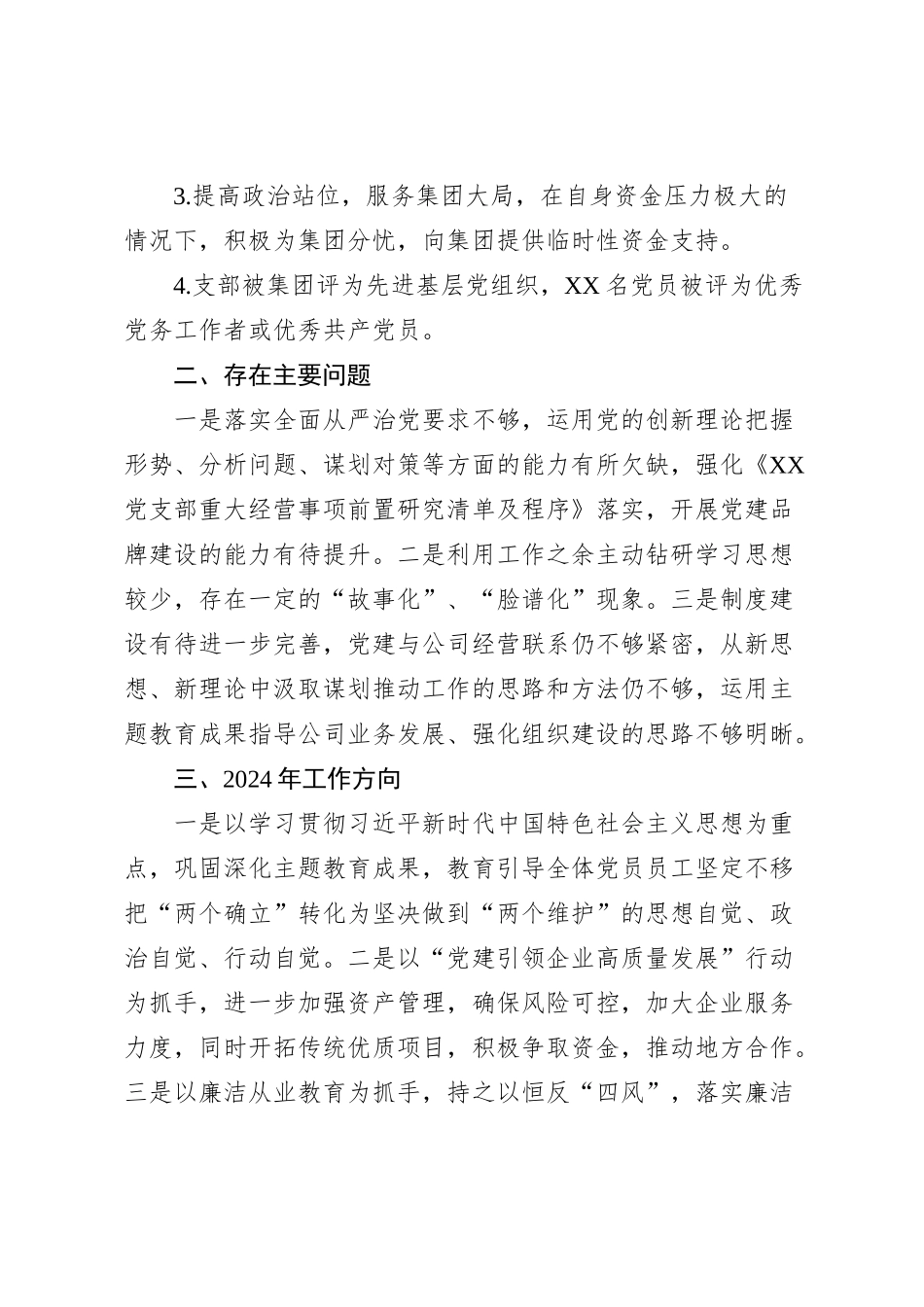 3.提高政治站位，服务集团大局，在自身资金压力极大的情况下，积极为集团分忧，向集团提供临时性资金支持。

4.支部被集团评为先进基层党组织，XX 名党员被评为优秀党务工作者或优秀共产党员。

二、存在主要问题

一是落实全面从严治党要求不够，运用党的创新理论把握形势、分析问题、谋划对策等方面的能力有所欠缺，强化《XX 党支部重大经营事项前置研究清单及程序》落实，开展党建品牌建设的能力有待提升。二是利用工作之余主动钻研学习思想较少，存在一定的“故事化”、“脸谱化”现象。三是制度建设有待进一步完善，党建与公司经营联系仍不够紧密，从新思想、新理论中汲取谋划推动工作的思路和方法仍不够，运用主题教育成果指导公司业务发展、强化组织建设的思路不够明晰。

三、2024 年工作方向

一是以学习贯彻习近平新时代中国特色社会主义思想为重点，巩固深化主题教育成果，教育引导全体党员员工坚定不移把“两个确立”转化为坚决做到“两个维护”的思想自觉、政治自觉、行动自觉。二是以“党建引领企业高质量发展”行动为抓手，进一步加强资产管理，确保风险可控，加大企业服务力度，同时开拓传统优质项目，积极争取资金，推动地方合作。三是以廉洁从业教育为抓手，持之以恒反“四风”，落实廉洁